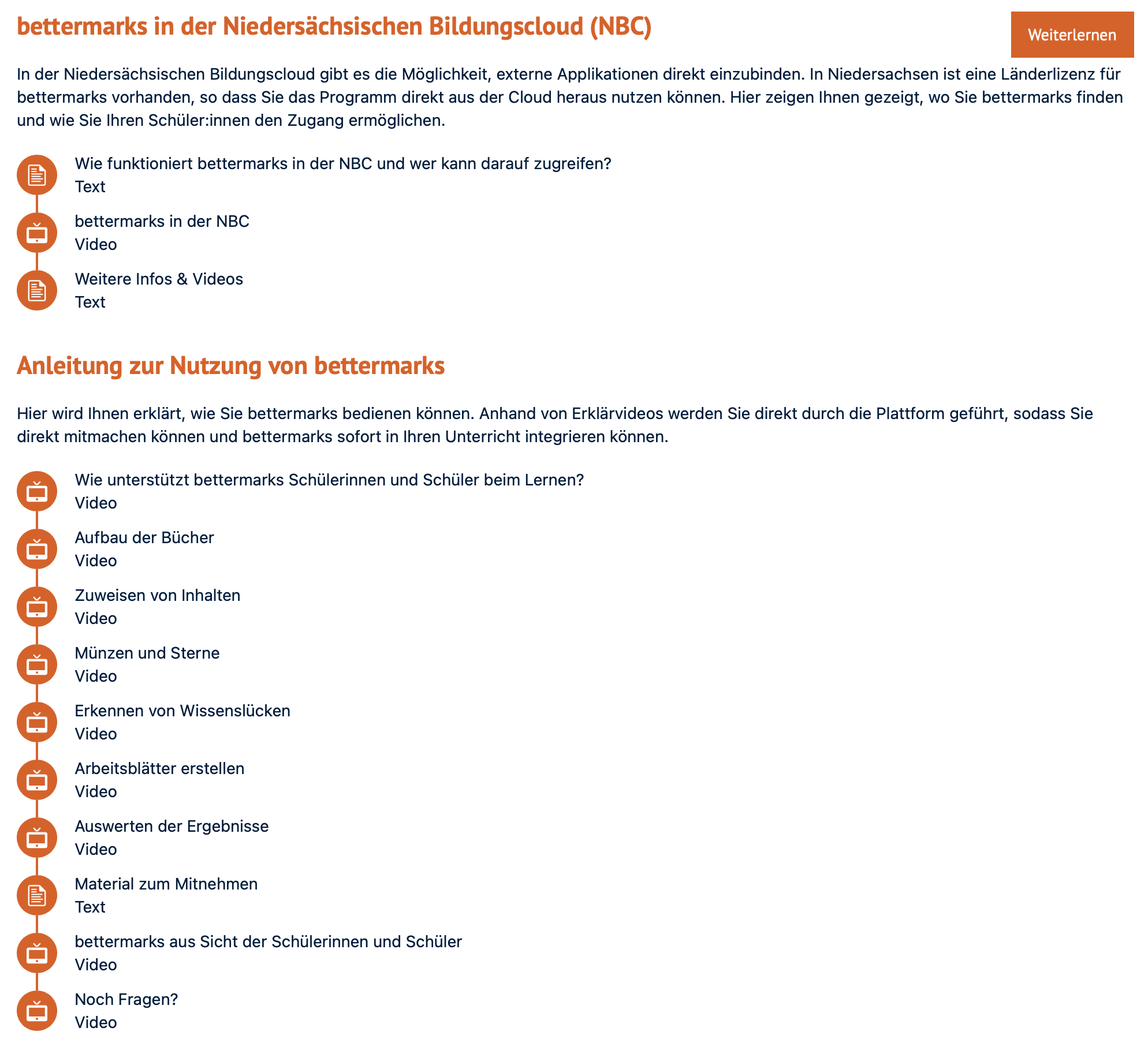 bettermarks in der Niedersächsischen Bildungscloud (NBC)

Weiterlernen

In der Niedersächsischen Bildungscloud gibt es die Möglichkeit, externe Applikationen direkt einzubinden. In Niedersachsen ist eine Länderlizenz für bettermarks vorhanden, so dass Sie das Programm direkt aus der Cloud heraus nutzen können. Hier zeigen Ihnen gezeigt, wo Sie bettermarks finden und wie Sie Ihren Schüler:innen den Zugang ermöglichen.

Wie funktioniert bettermarks in der NBC und wer kann darauf zugreifen?
Text

bettermarks in der NBC
Video

Weitere Infos & Videos
Text

Anleitung zur Nutzung von bettermarks

Hier wird Ihnen erklärt, wie Sie bettermarks bedienen können. Anhand von Erklärvideos werden Sie direkt durch die Plattform geführt, sodass Sie direkt mitmachen können und bettermarks sofort in Ihren Unterricht integrieren können.

Wie unterstützt bettermarks Schülerinnen und Schüler beim Lernen?
Video

Aufbau der Bücher
Video

Zuweisen von Inhalten
Video

Münzen und Sterne
Video

Erkennen von Wissenslücken
Video

Arbeitsblätter erstellen
Video

Auswerten der Ergebnisse
Video

Material zum Mitnehmen
Text

bettermarks aus Sicht der Schülerinnen und Schüler
Video

Noch Fragen?
Video